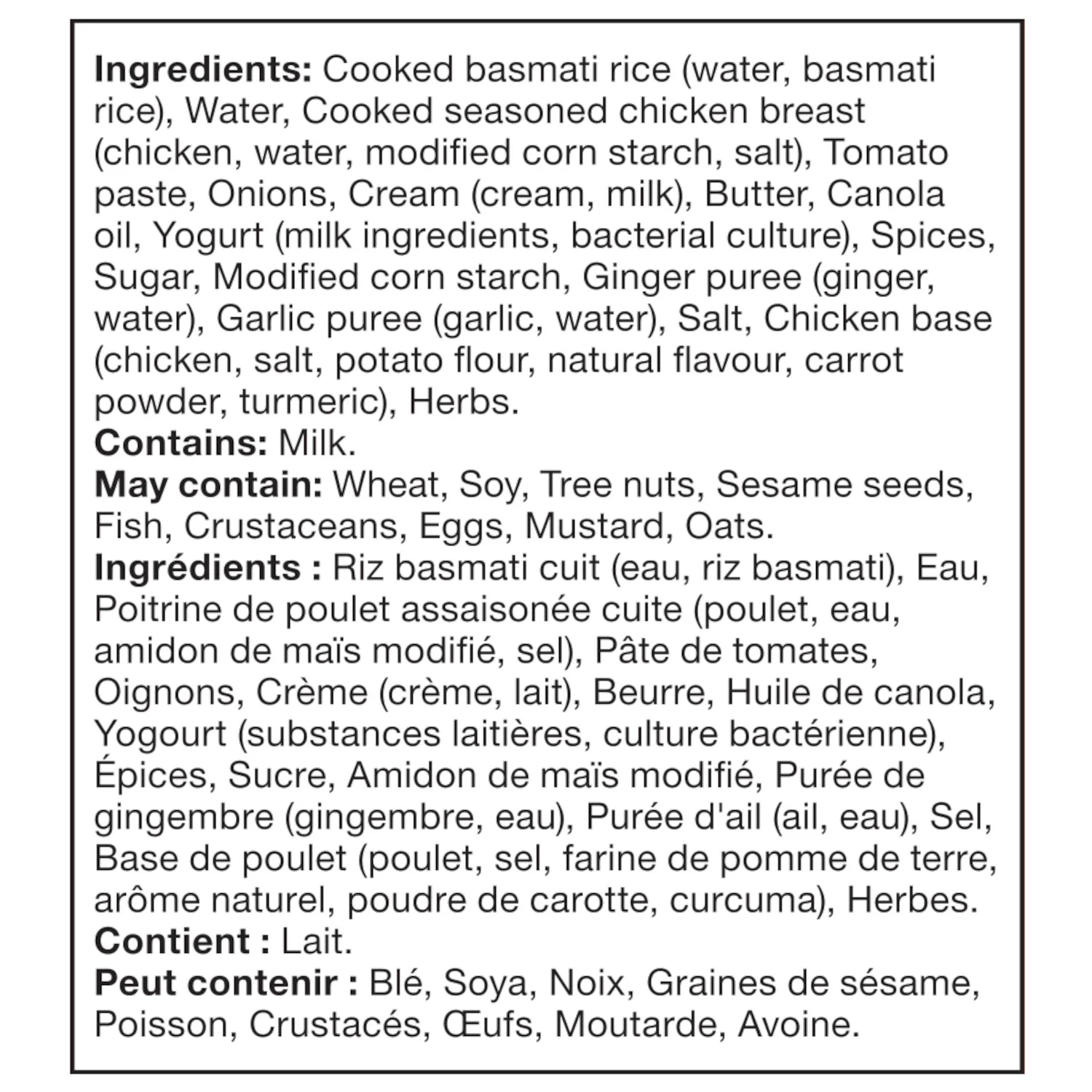 Ingredients: Cooked basmati rice (water, basmati rice), Water, Cooked seasoned chicken breast (chicken, water, modified corn starch, salt), Tomato paste, Onions, Cream (cream, milk), Butter, Canola oil, Yogurt (milk ingredients, bacterial culture), Spices, Sugar, Modified corn starch, Ginger puree (ginger, water), Garlic puree (garlic, water), Salt, Chicken base (chicken, salt, potato flour, natural flavour, carrot powder, turmeric), Herbs.
Contains: Milk.
May contain: Wheat, Soy, Tree nuts, Sesame seeds, Fish, Crustaceans, Eggs, Mustard, Oats.
Ingrédients : Riz basmati cuit (eau, riz basmati), Eau, Poitrine de poulet assaisonée cuite (poulet, eau, amidon de maïs modifié, sel), Pâte de tomates, Oignons, Crème (crème, lait), Beurre, Huile de canola, Yogourt (substances laitières, culture bactérienne), Épices, Sucre, Amidon de maïs modifié, Purée de gingembre (gingembre, eau), Purée d'ail (ail, eau), Sel, Base de poulet (poulet, sel, farine de pomme de terre, arôme naturel, poudre de carotte, curcuma), Herbes.
Contient : Lait.
Peut contenir : Blé, Soya, Noix, Graines de sésame, Poisson, Crustacés, Œufs, Moutarde, Avoine.